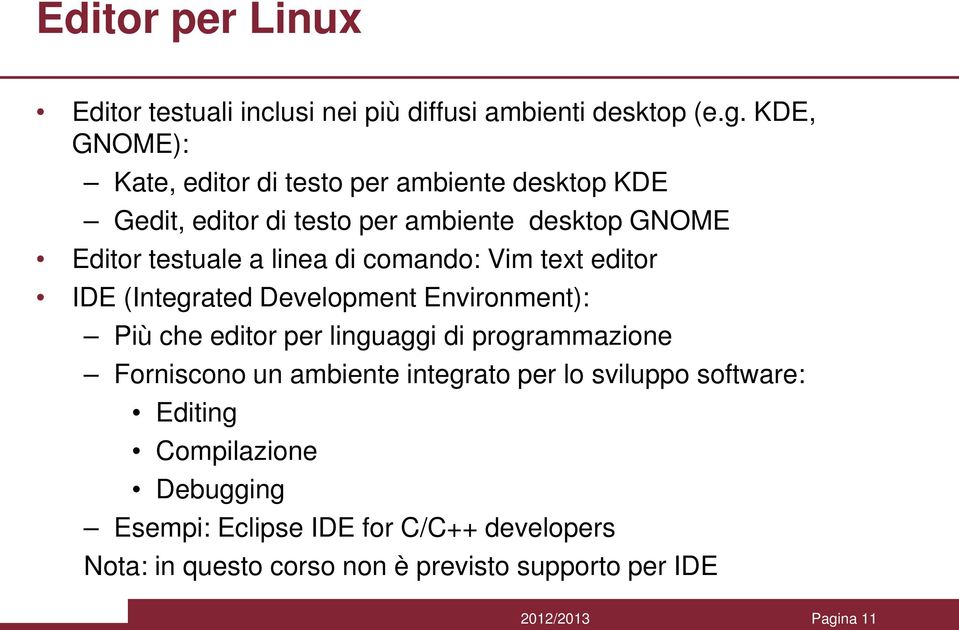 Editor per Linux

• Editor testuali inclusi nei più diffusi ambienti desktop (e.g. KDE, GNOME):
– Kate, editor di testo per ambiente desktop KDE
– Gedit, editor di testo per ambiente desktop GNOME
• Editor testuale a linea di comando: Vim text editor
• IDE (Integrated Development Environment):
– Più che editor per linguaggi di programmazione
– Forniscono un ambiente integrato per lo sviluppo software:
• Editing
• Compilazione
• Debugging
– Esempi: Eclipse IDE for C/C++ developers
Nota: in questo corso non è previsto supporto per IDE

2012/2013 Pagina 11